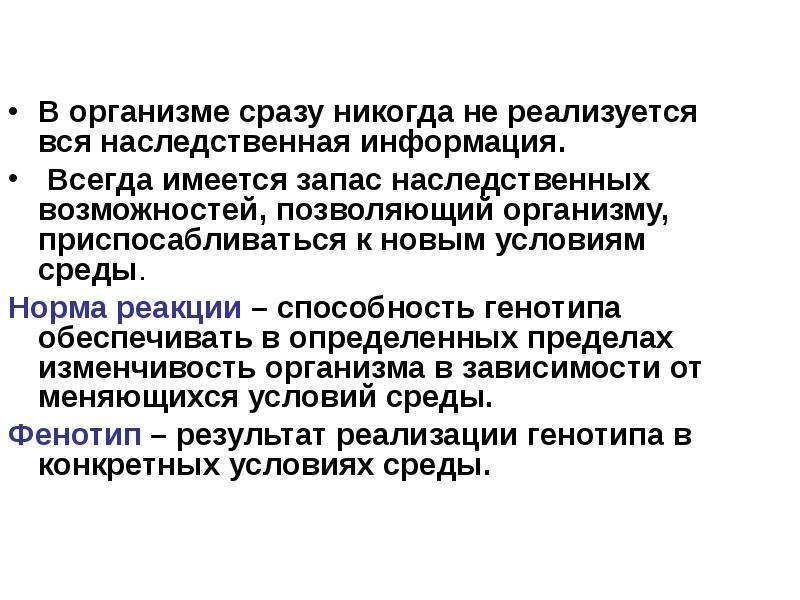 • В организме сразу никогда не реализуется вся наследственная информация.

• Всегда имеется запас наследственных возможностей, позволяющий организму, приспосабливаться к новым условиям среды.

Норма реакции – способность генотипа обеспечивать в определенных пределах изменчивость организма в зависимости от меняющихся условий среды.

Фенотип – результат реализации генотипа в конкретных условиях среды.